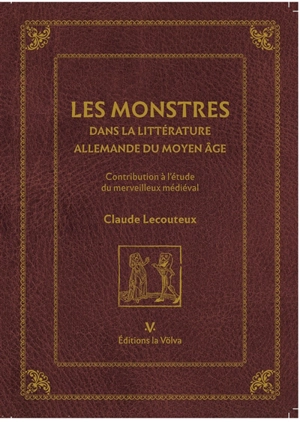 LES MONSTRES
DANS LA LITTÉRATURE
ALLEMANDE DU MOYEN ÂGE

Contribution à l'étude
du merveilleux médiéval

Claude Lecouteux

·V·
Éditions la Völva